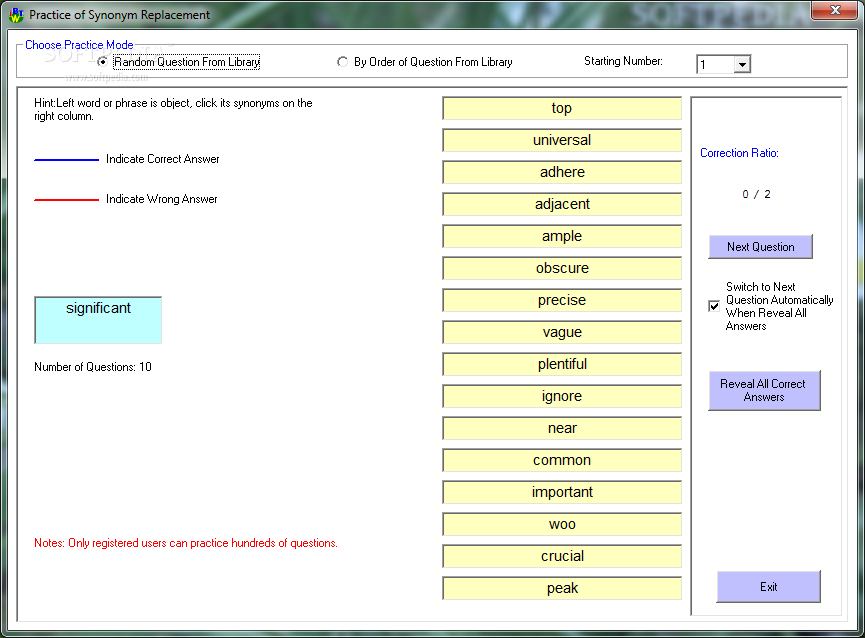 Practice of Synonym Replacement

SOFTPEDIA

Choose Practice Mode

Random Question From Library

By Order of Question From Library

Starting Number: 1

www.softpedia.com

Hint:Left word or phrase is object, click its synonyms on the right column.

Indicate Correct Answer

Indicate Wrong Answer

significant

Number of Questions: 10

Notes: Only registered users can practice hundreds of questions.

top

universal

adhere

adjacent

ample

obscure

precise

vague

plentiful

ignore

near

common

important

woo

crucial

peak

Correction Ratio:

0 / 2

Next Question

Switch to Next Question Automatically When Reveal All Answers

Reveal All Correct Answers

Exit